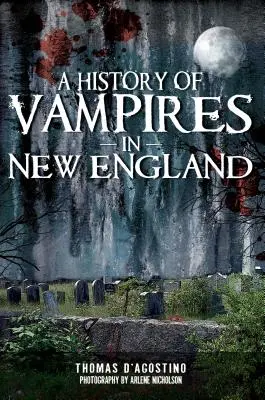 A HISTORY OF
VAMPIRES
— IN —
NEW ENGLAND

THOMAS D'AGOSTINO
PHOTOGRAPHY BY ARLENE NICHOLSON